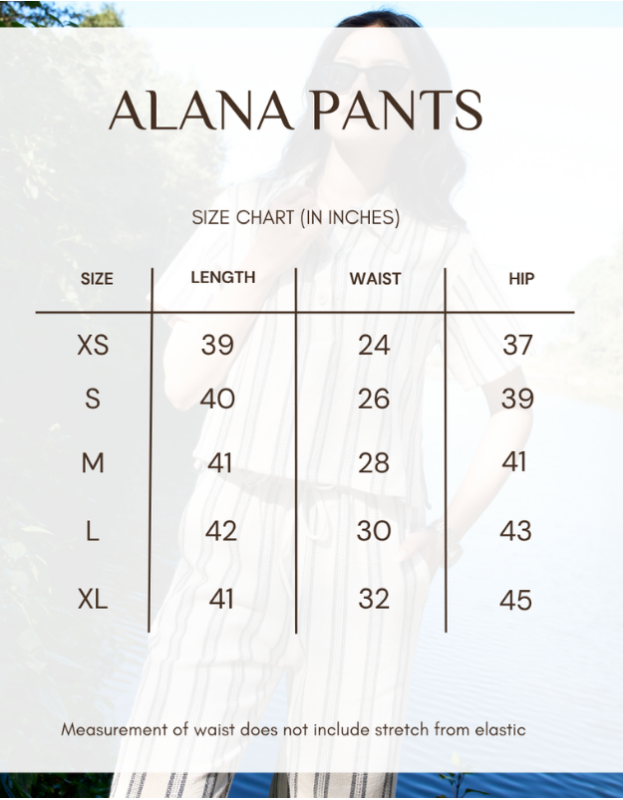 ALANA PANTS

SIZE CHART (IN INCHES)

| SIZE | LENGTH | WAIST | HIP |
|---|---|---|---|
| XS | 39 | 24 | 37 |
| S | 40 | 26 | 39 |
| M | 41 | 28 | 41 |
| L | 42 | 30 | 43 |
| XL | 41 | 32 | 45 |

Measurement of waist does not include stretch from elastic